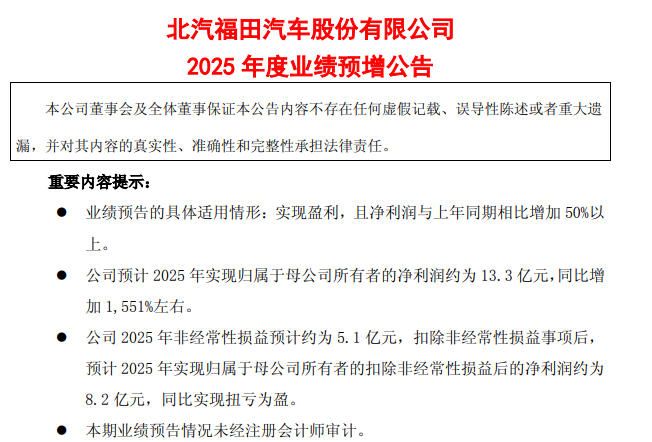 北汽福田汽车股份有限公司
2025 年度业绩预增公告

本公司董事会及全体董事保证本公告内容不存在任何虚假记载、误导性陈述或者重大遗漏，并对其内容的真实性、准确性和完整性承担法律责任。

重要内容提示：

● 业绩预告的具体适用情形：实现盈利，且净利润与上年同期相比增加 50%以上。

● 公司预计 2025 年实现归属于母公司所有者的净利润约为 13.3 亿元，同比增加 1,551%左右。

● 公司 2025 年非经常性损益预计约为 5.1 亿元，扣除非经常性损益事项后，预计 2025 年实现归属于母公司所有者的扣除非经常性损益后的净利润约为 8.2 亿元，同比实现扭亏为盈。

● 本期业绩预告情况未经注册会计师审计。